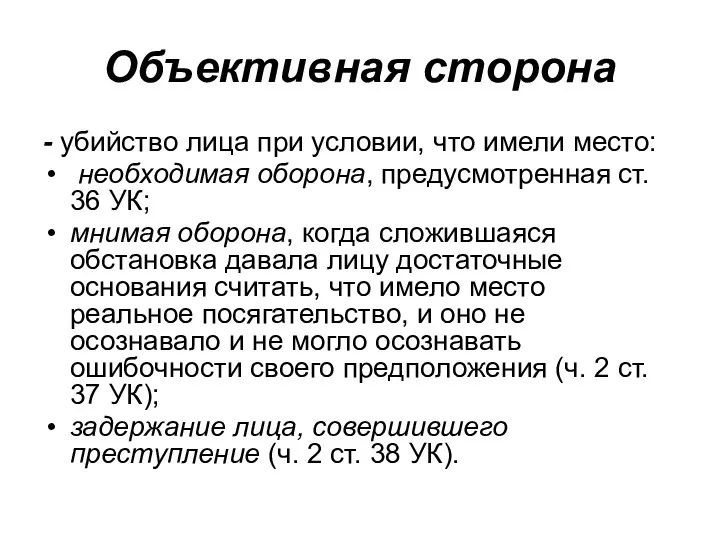 Объективная сторона

- убийство лица при условии, что имели место:

• необходимая оборона, предусмотренная ст. 36 УК;
• мнимая оборона, когда сложившаяся обстановка давала лицу достаточные основания считать, что имело место реальное посягательство, и оно не осознавало и не могло осознавать ошибочности своего предположения (ч. 2 ст. 37 УК);
• задержание лица, совершившего преступление (ч. 2 ст. 38 УК).